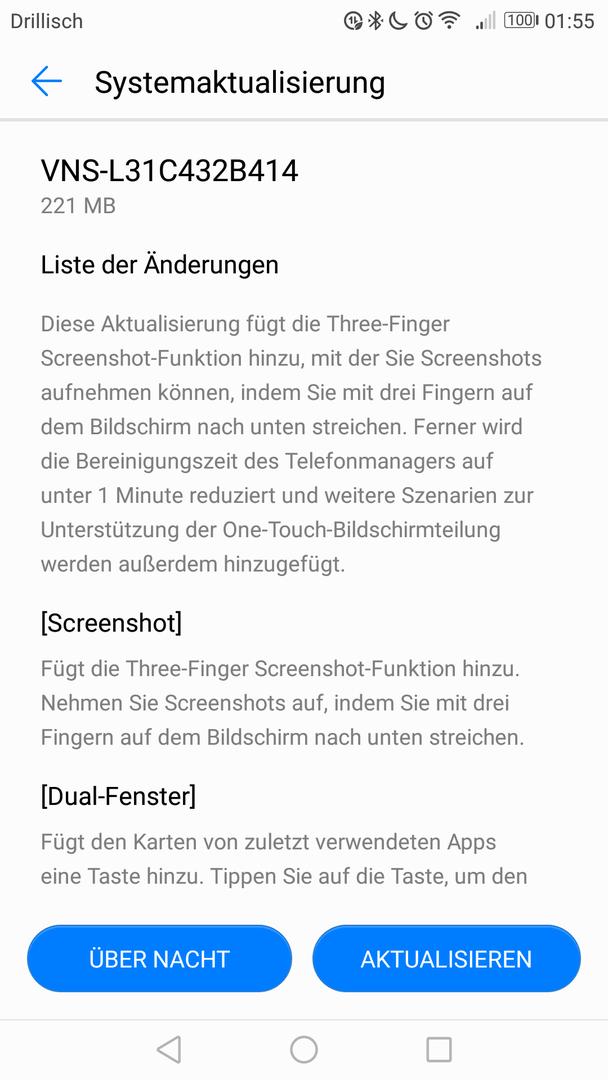 Drillisch 100 01:55

Systemaktualisierung

VNS-L31C432B414
221 MB

Liste der Änderungen

Diese Aktualisierung fügt die Three-Finger Screenshot-Funktion hinzu, mit der Sie Screenshots aufnehmen können, indem Sie mit drei Fingern auf dem Bildschirm nach unten streichen. Ferner wird die Bereinigungszeit des Telefonmanagers auf unter 1 Minute reduziert und weitere Szenarien zur Unterstützung der One-Touch-Bildschirmteilung werden außerdem hinzugefügt.

[Screenshot]

Fügt die Three-Finger Screenshot-Funktion hinzu. Nehmen Sie Screenshots auf, indem Sie mit drei Fingern auf dem Bildschirm nach unten streichen.

[Dual-Fenster]

Fügt den Karten von zuletzt verwendeten Apps eine Taste hinzu. Tippen Sie auf die Taste, um den

ÜBER NACHT

AKTUALISIEREN